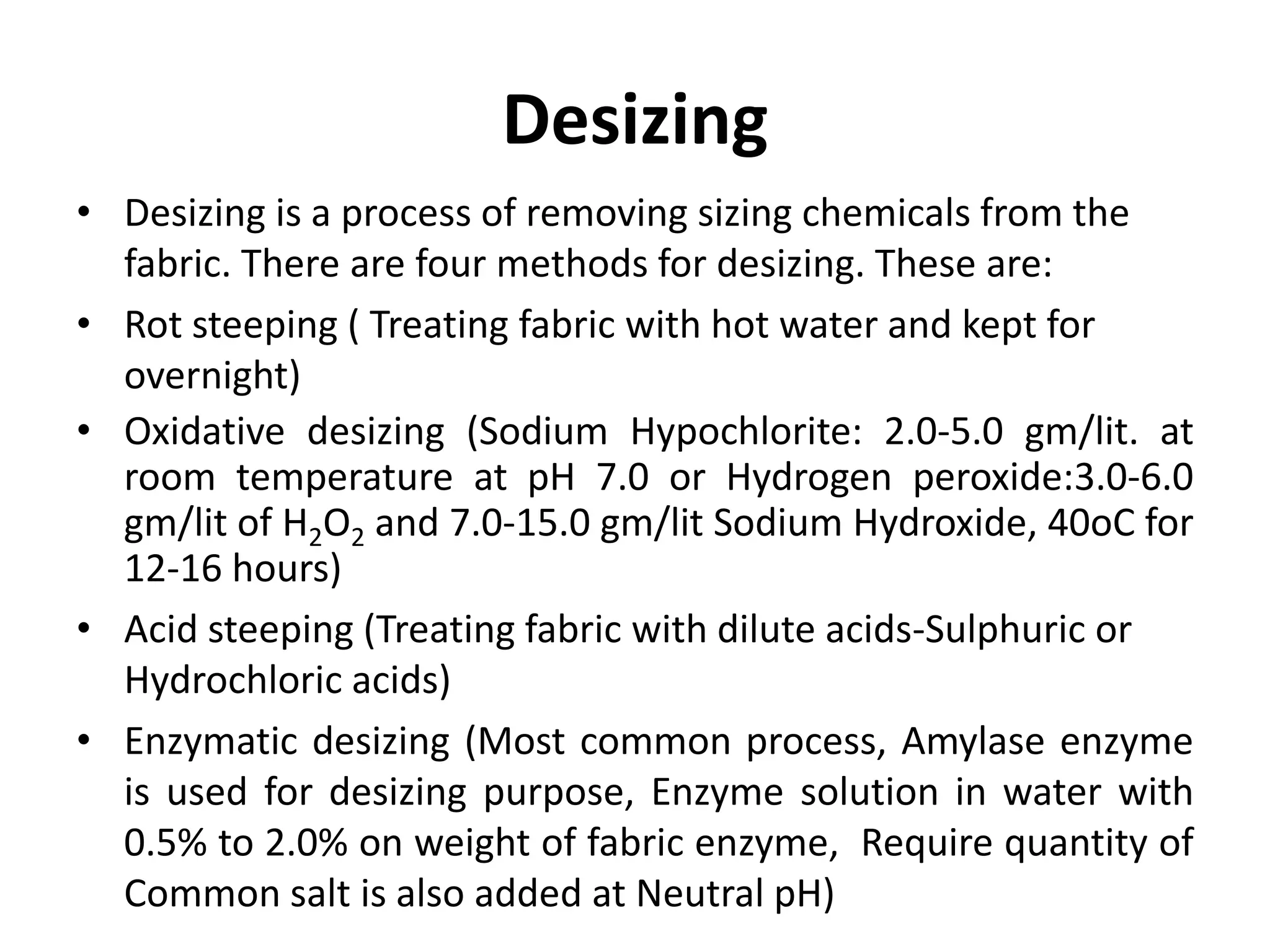 Desizing

• Desizing is a process of removing sizing chemicals from the fabric. There are four methods for desizing. These are:

• Rot steeping ( Treating fabric with hot water and kept for overnight)

• Oxidative desizing (Sodium Hypochlorite: 2.0-5.0 gm/lit. at room temperature at pH 7.0 or Hydrogen peroxide:3.0-6.0 gm/lit of $H_2O_2$ and 7.0-15.0 gm/lit Sodium Hydroxide, 40oC for 12-16 hours)

• Acid steeping (Treating fabric with dilute acids-Sulphuric or Hydrochloric acids)

• Enzymatic desizing (Most common process, Amylase enzyme is used for desizing purpose, Enzyme solution in water with 0.5% to 2.0% on weight of fabric enzyme, Require quantity of Common salt is also added at Neutral pH)